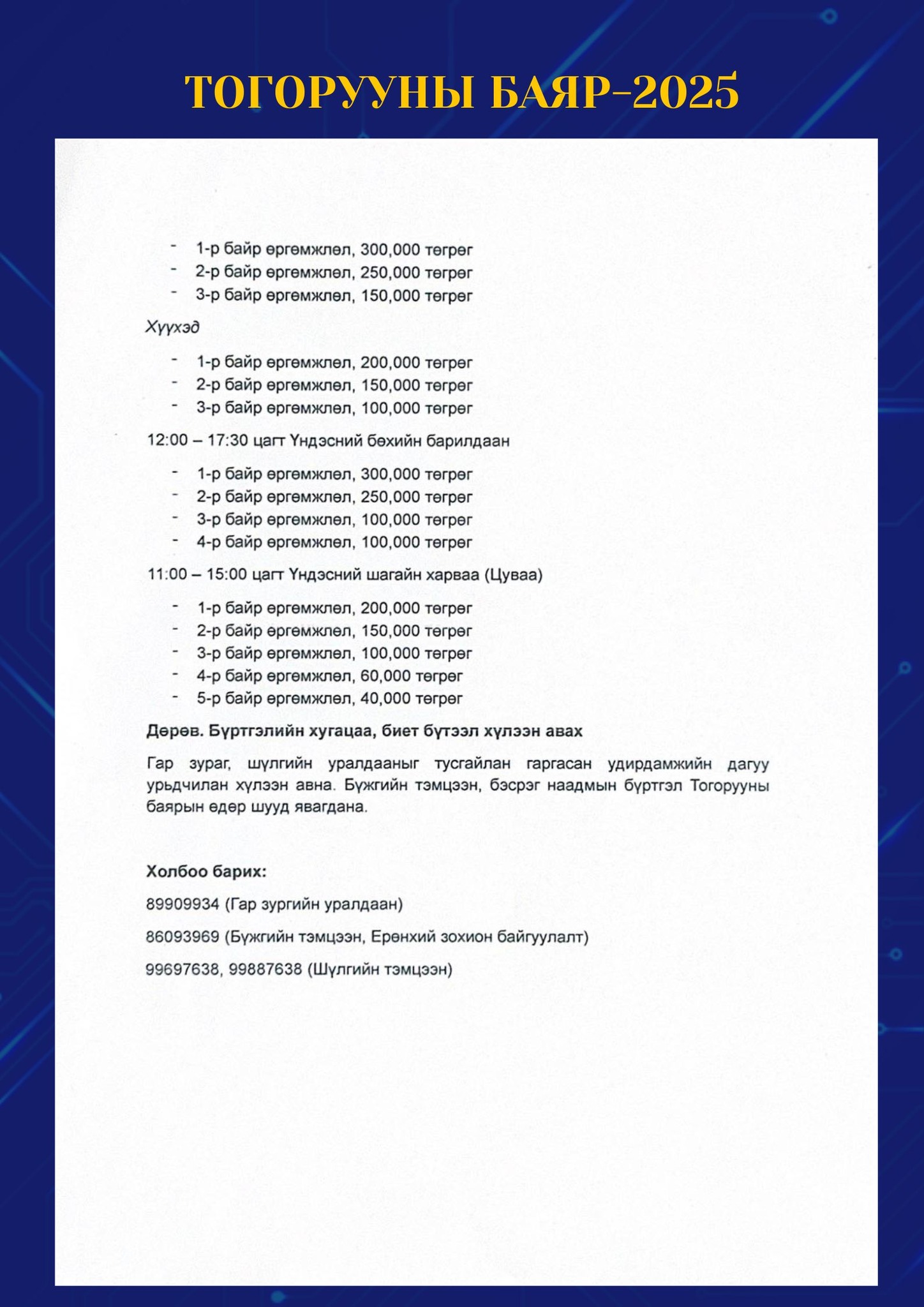 ТОГОРУУНЫ БАЯР-2025

- 1-р байр өргөмжлөл, 300,000 төгрөг
- 2-р байр өргөмжлөл, 250,000 төгрөг
- 3-р байр өргөмжлөл, 150,000 төгрөг

Хүүхэд

- 1-р байр өргөмжлөл, 200,000 төгрөг
- 2-р байр өргөмжлөл, 150,000 төгрөг
- 3-р байр өргөмжлөл, 100,000 төгрөг

12:00 – 17:30 цагт Үндэсний бөхийн барилдаан

- 1-р байр өргөмжлөл, 300,000 төгрөг
- 2-р байр өргөмжлөл, 250,000 төгрөг
- 3-р байр өргөмжлөл, 100,000 төгрөг
- 4-р байр өргөмжлөл, 100,000 төгрөг

11:00 – 15:00 цагт Үндэсний шагайн харваа (Цуваа)

- 1-р байр өргөмжлөл, 200,000 төгрөг
- 2-р байр өргөмжлөл, 150,000 төгрөг
- 3-р байр өргөмжлөл, 100,000 төгрөг
- 4-р байр өргөмжлөл, 60,000 төгрөг
- 5-р байр өргөмжлөл, 40,000 төгрөг

Дөрөв. Бүртгэлийн хугацаа, биет бүтээл хүлээн авах

Гар зураг, шүлгийн уралдааныг тусгайлан гаргасан удирдамжийн дагуу урьдчилан хүлээн авна. Бүжгийн тэмцээн, бэсрэг наадмын бүртгэл Тогорууны баярын өдөр шууд явагдана.

Холбоо барих:

89909934 (Гар зургийн уралдаан)

86093969 (Бүжгийн тэмцээн, Ерөнхий зохион байгуулалт)

99697638, 99887638 (Шүлгийн тэмцээн)